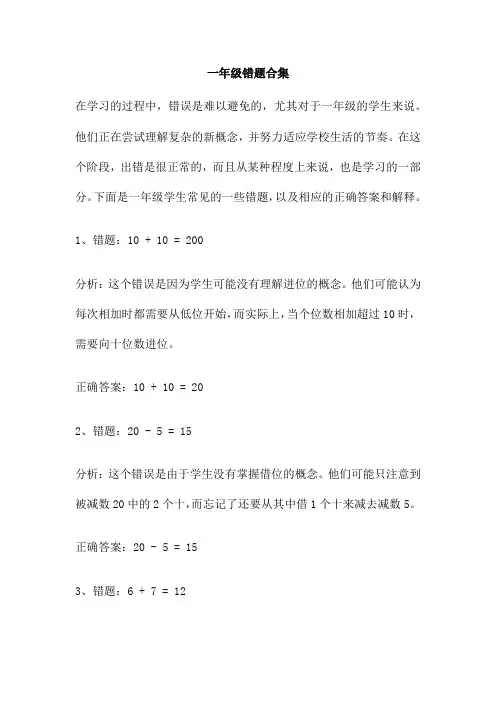 一年级错题合集

在学习的过程中，错误是难以避免的，尤其对于一年级的学生来说。他们正在尝试理解复杂的新概念，并努力适应学校生活的节奏。在这个阶段，出错是很正常的，而且从某种程度上来说，也是学习的一部分。下面是一年级学生常见的一些错题，以及相应的正确答案和解释。

1、错题：10 + 10 = 200

分析：这个错误是因为学生可能没有理解进位的概念。他们可能认为每次相加时都需要从低位开始，而实际上，当个位数相加超过 10 时，需要向十位数进位。

正确答案：10 + 10 = 20

2、错题：20 - 5 = 15

分析：这个错误是由于学生没有掌握借位的概念。他们可能只注意到被减数 20 中的 2 个十，而忘记了还要从其中借 1 个十来减去减数 5。

正确答案：20 - 5 = 15

3、错题：6 + 7 = 12